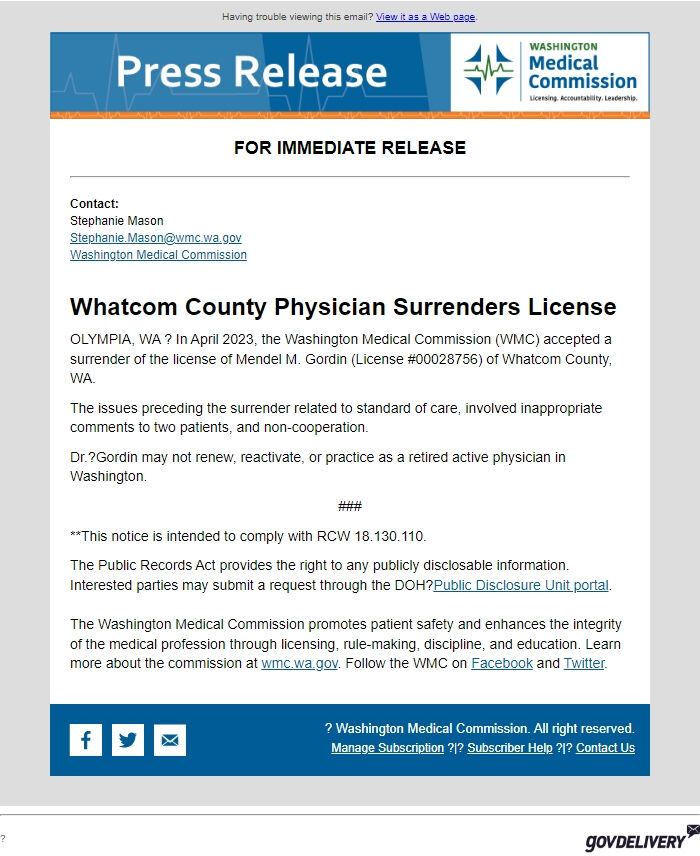 Having trouble viewing this email? View it as a Web page.

Press Release

WASHINGTON
Medical
Commission
Licensing. Accountability. Leadership.

FOR IMMEDIATE RELEASE

Contact:
Stephanie Mason
Stephanie.Mason@wmc.wa.gov
Washington Medical Commission

Whatcom County Physician Surrenders License

OLYMPIA, WA ? In April 2023, the Washington Medical Commission (WMC) accepted a surrender of the license of Mendel M. Gordin (License #00028756) of Whatcom County, WA.

The issues preceding the surrender related to standard of care, involved inappropriate comments to two patients, and non-cooperation.

Dr.?Gordin may not renew, reactivate, or practice as a retired active physician in Washington.

###

**This notice is intended to comply with RCW 18.130.110.

The Public Records Act provides the right to any publicly disclosable information. Interested parties may submit a request through the DOH?Public Disclosure Unit portal.

The Washington Medical Commission promotes patient safety and enhances the integrity of the medical profession through licensing, rule-making, discipline, and education. Learn more about the commission at wmc.wa.gov. Follow the WMC on Facebook and Twitter.

? Washington Medical Commission. All right reserved.
Manage Subscription ?|? Subscriber Help ?|? Contact Us

?

GOVDELIVERY